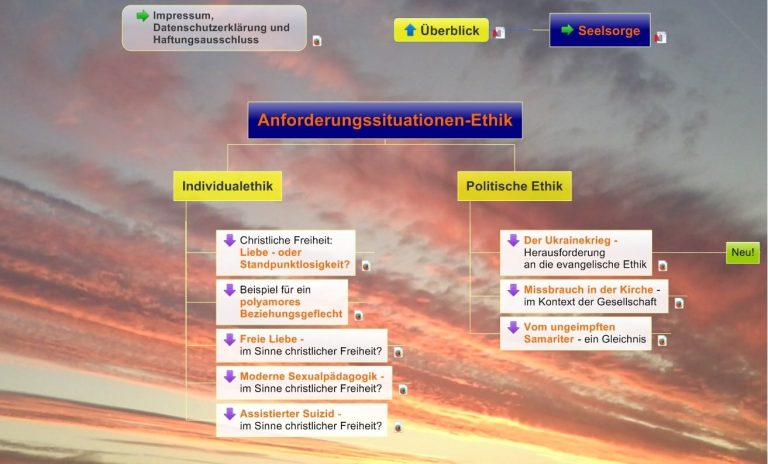 Impressum, Datenschutzerklärung und Haftungsausschluss

Überblick

Seelsorge

Anforderungssituationen-Ethik

Individualethik

Christliche Freiheit: Liebe - oder Standpunktlosigkeit?

Beispiel für ein polyamores Beziehungsgeflecht

Freie Liebe - im Sinne christlicher Freiheit?

Moderne Sexualpädagogik - im Sinne christlicher Freiheit?

Assistierter Suizid - im Sinne christlicher Freiheit?

Politische Ethik

Der Ukrainekrieg - Herausforderung an die evangelische Ethik

Neu!

Missbrauch in der Kirche - im Kontext der Gesellschaft

Vom ungeimpften Samariter - ein Gleichnis